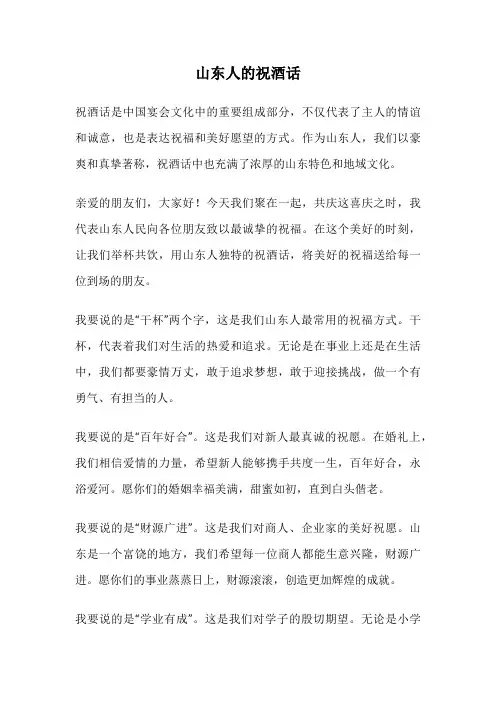 山东人的祝酒话

祝酒话是中国宴会文化中的重要组成部分，不仅代表了主人的情谊和诚意，也是表达祝福和美好愿望的方式。作为山东人，我们以豪爽和真挚著称，祝酒话中也充满了浓厚的山东特色和地域文化。

亲爱的朋友们，大家好！今天我们聚在一起，共庆这喜庆之时，我代表山东人民向各位朋友致以最诚挚的祝福。在这个美好的时刻，让我们举杯共饮，用山东人独特的祝酒话，将美好的祝福送给每一位到场的朋友。

我要说的是“干杯”两个字，这是我们山东人最常用的祝福方式。干杯，代表着我们对生活的热爱和追求。无论是在事业上还是在生活中，我们都要豪情万丈，敢于追求梦想，敢于迎接挑战，做一个有勇气、有担当的人。

我要说的是“百年好合”。这是我们对新人最真诚的祝愿。在婚礼上，我们相信爱情的力量，希望新人能够携手共度一生，百年好合，永浴爱河。愿你们的婚姻幸福美满，甜蜜如初，直到白头偕老。

我要说的是“财源广进”。这是我们对商人、企业家的美好祝愿。山东是一个富饶的地方，我们希望每一位商人都能生意兴隆，财源广进。愿你们的事业蒸蒸日上，财源滚滚，创造更加辉煌的成就。

我要说的是“学业有成”。这是我们对学子的殷切期望。无论是小学